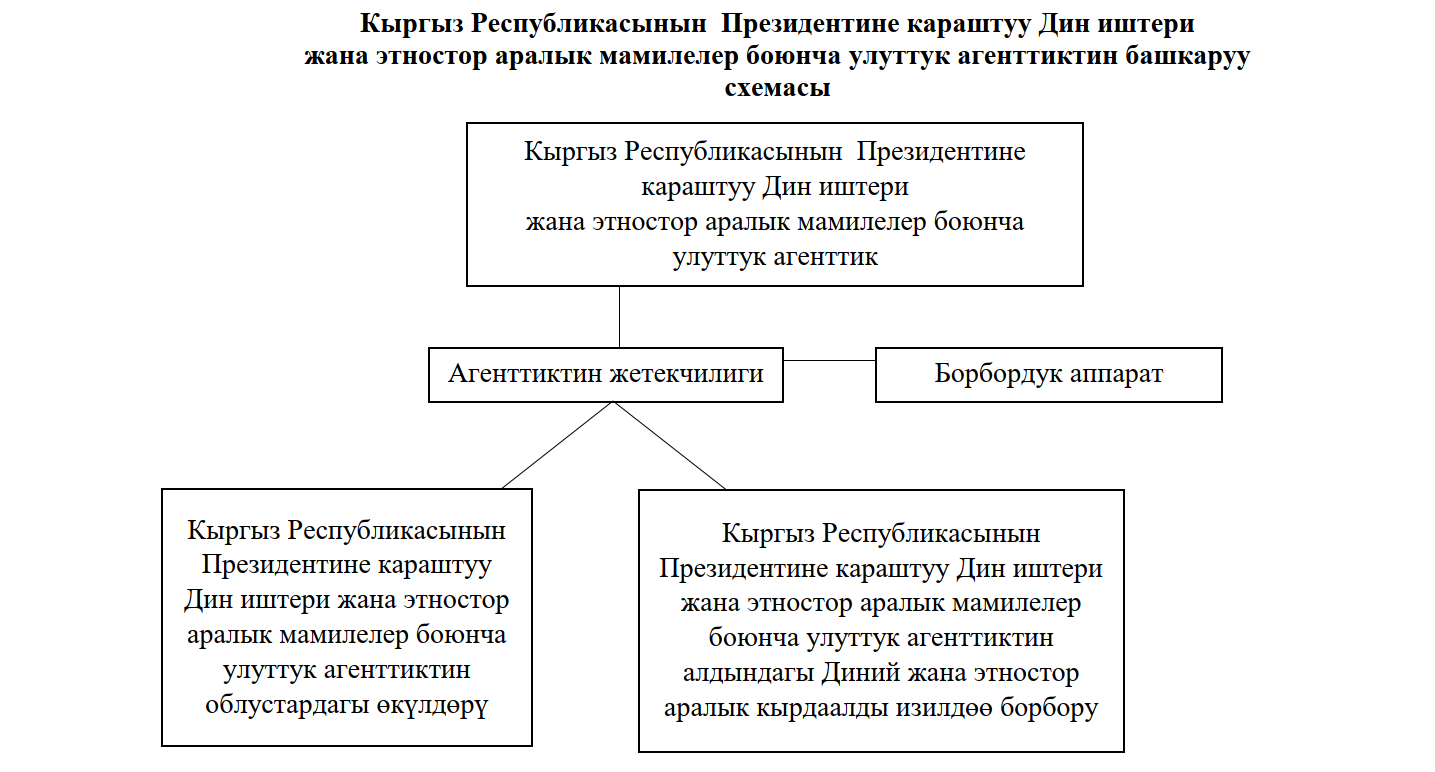 Кыргыз Республикасынын Президентине караштуу Дин иштери жана этностор аралык мамилелер боюнча улуттук агенттиктин башкаруу схемасы

Кыргыз Республикасынын Президентине караштуу Дин иштери жана этностор аралык мамилелер боюнча улуттук агенттик

Агенттиктин жетекчилиги

Борбордук аппарат

Кыргыз Республикасынын Президентине караштуу Дин иштери жана этностор аралык мамилелер боюнча улуттук агенттиктин облустардагы өкүлдөрү

Кыргыз Республикасынын Президентине караштуу Дин иштери жана этностор аралык мамилелер боюнча улуттук агенттиктин алдындагы Диний жана этностор аралык кырдаалды изилдөө борбору